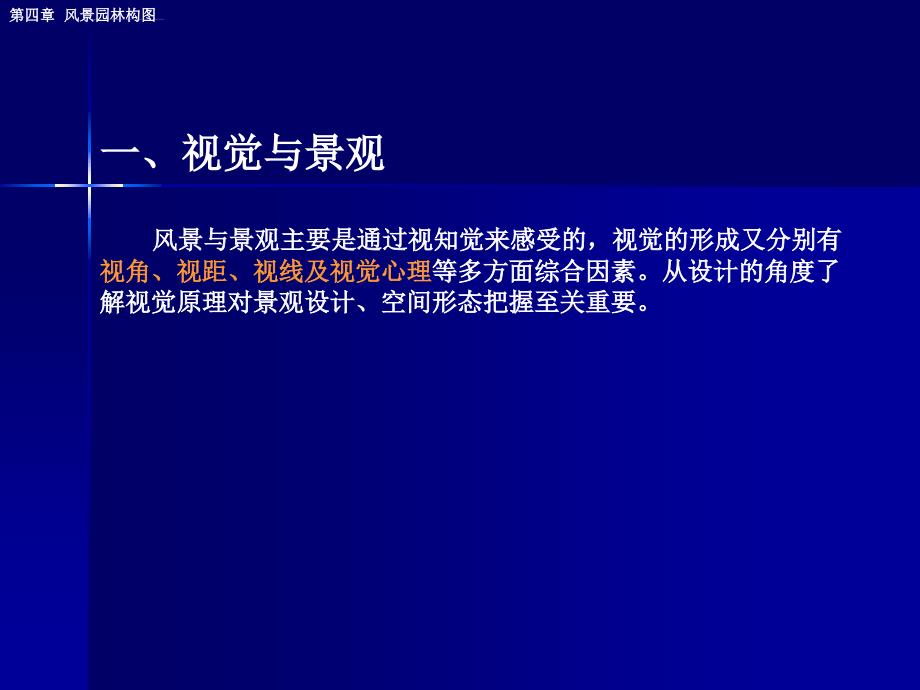 第四章 风景园林构图

一、视觉与景观

风景与景观主要是通过视知觉来感受的，视觉的形成又分别有视角、视距、视线及视觉心理等多方面综合因素。从设计的角度了解视觉原理对景观设计、空间形态把握至关重要。